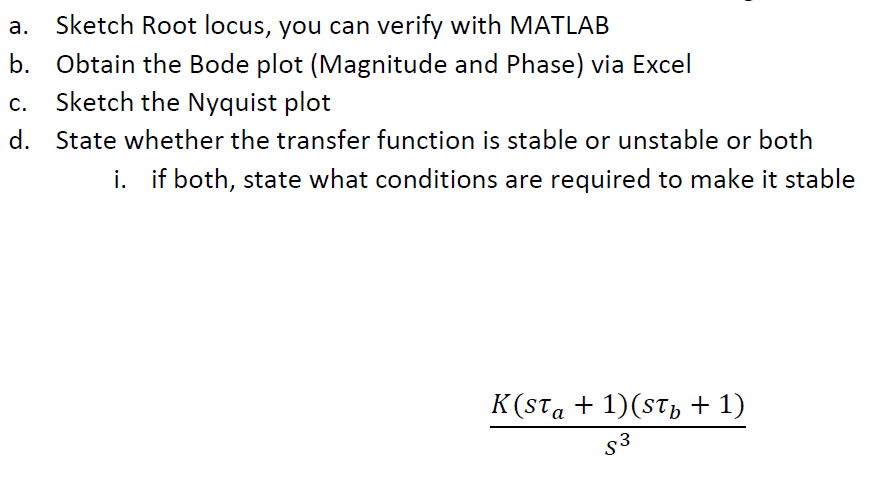 a. Sketch Root locus, you can verify with MATLAB
b. Obtain the Bode plot (Magnitude and Phase) via Excel
c. Sketch the Nyquist plot
d. State whether the transfer function is stable or unstable or both
i. if both, state what conditions are required to make it stable

$\frac{K(s\tau_a + 1)(s\tau_b + 1)}{s^3}$